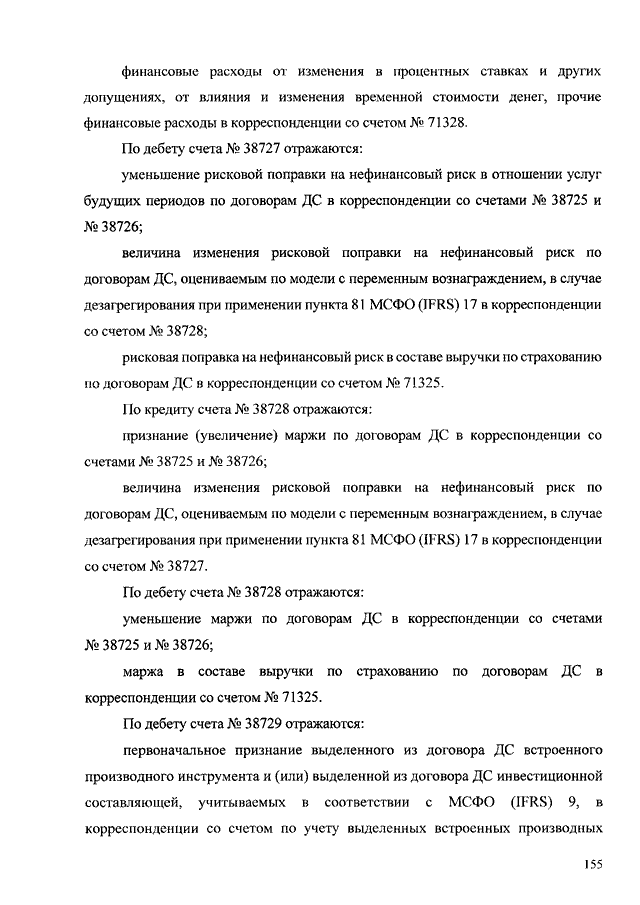 финансовые расходы от изменения в процентных ставках и других допущениях, от влияния и изменения временной стоимости денег, прочие финансовые расходы в корреспонденции со счетом № 71328.

По дебету счета № 38727 отражаются:

уменьшение рисковой поправки на нефинансовый риск в отношении услуг будущих периодов по договорам ДС в корреспонденции со счетами № 38725 и № 38726;

величина изменения рисковой поправки на нефинансовый риск по договорам ДС, оцениваемым по модели с переменным вознаграждением, в случае дезагрегирования при применении пункта 81 МСФО (IFRS) 17 в корреспонденции со счетом № 38728;

рисковая поправка на нефинансовый риск в составе выручки по страхованию по договорам ДС в корреспонденции со счетом № 71325.

По кредиту счета № 38728 отражаются:

признание (увеличение) маржи по договорам ДС в корреспонденции со счетами № 38725 и № 38726;

величина изменения рисковой поправки на нефинансовый риск по договорам ДС, оцениваемым по модели с переменным вознаграждением, в случае дезагрегирования при применении пункта 81 МСФО (IFRS) 17 в корреспонденции со счетом № 38727.

По дебету счета № 38728 отражаются:

уменьшение маржи по договорам ДС в корреспонденции со счетами № 38725 и № 38726;

маржа в составе выручки по страхованию по договорам ДС в корреспонденции со счетом № 71325.

По дебету счета № 38729 отражаются:

первоначальное признание выделенного из договора ДС встроенного производного инструмента и (или) выделенной из договора ДС инвестиционной составляющей, учитываемых в соответствии с МСФО (IFRS) 9, в корреспонденции со счетом по учету выделенных встроенных производных

155